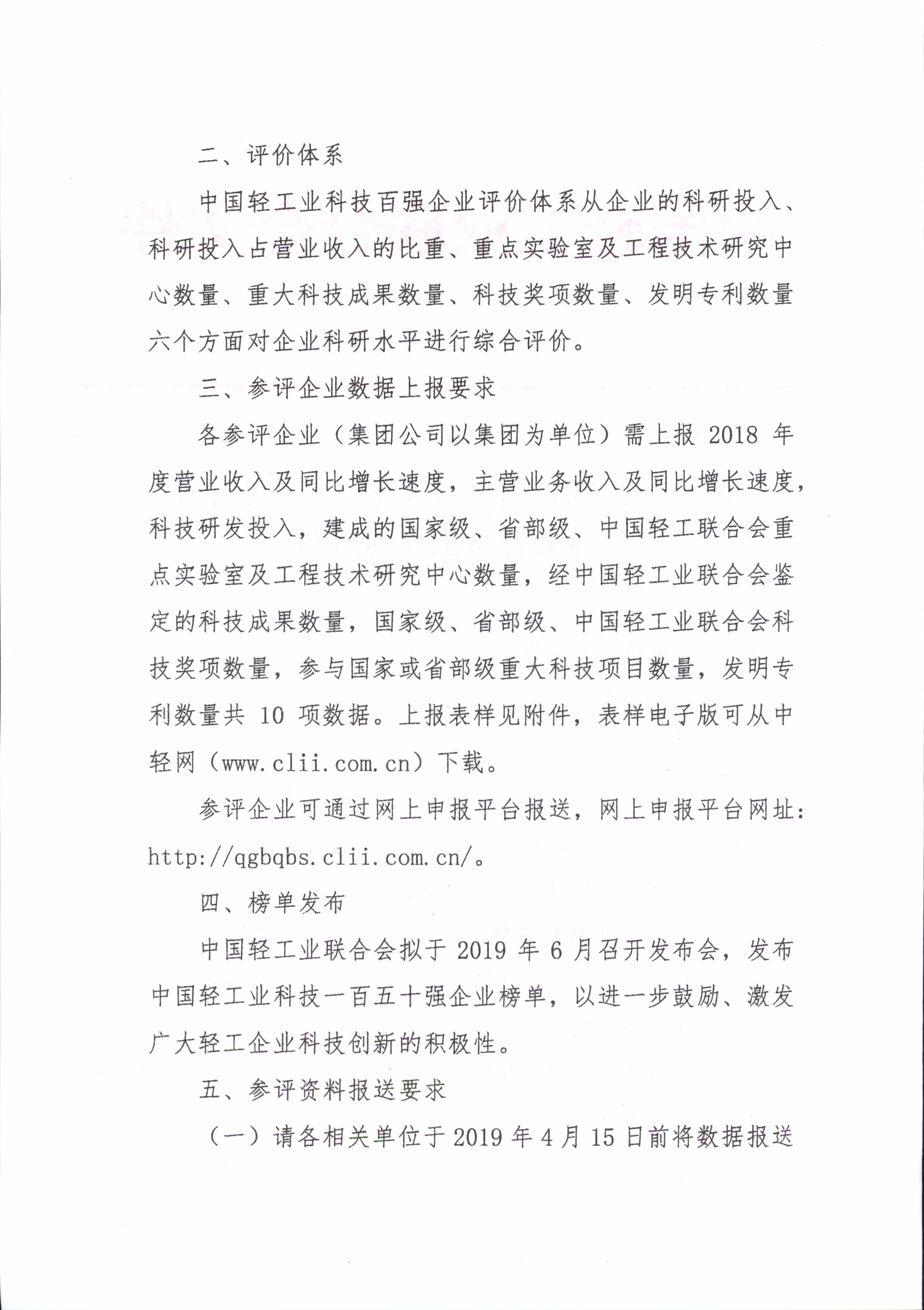 二、评价体系

中国轻工业科技百强企业评价体系从企业的科研投入、科研投入占营业收入的比重、重点实验室及工程技术研究中心数量、重大科技成果数量、科技奖项数量、发明专利数量六个方面对企业科研水平进行综合评价。

三、参评企业数据上报要求

各参评企业（集团公司以集团为单位）需上报 2018 年度营业收入及同比增长速度，主营业务收入及同比增长速度，科技研发投入，建成的国家级、省部级、中国轻工联合会重点实验室及工程技术研究中心数量，经中国轻工业联合会鉴定的科技成果数量，国家级、省部级、中国轻工业联合会科技奖项数量，参与国家或省部级重大科技项目数量，发明专利数量共 10 项数据。上报表样见附件，表样电子版可从中轻网（www.clii.com.cn）下载。

参评企业可通过网上申报平台报送，网上申报平台网址：http://qgbqbs.clii.com.cn/。

四、榜单发布

中国轻工业联合会拟于 2019 年 6 月召开发布会，发布中国轻工业科技一百五十强企业榜单，以进一步鼓励、激发广大轻工企业科技创新的积极性。

五、参评资料报送要求

（一）请各相关单位于 2019 年 4 月 15 日前将数据报送